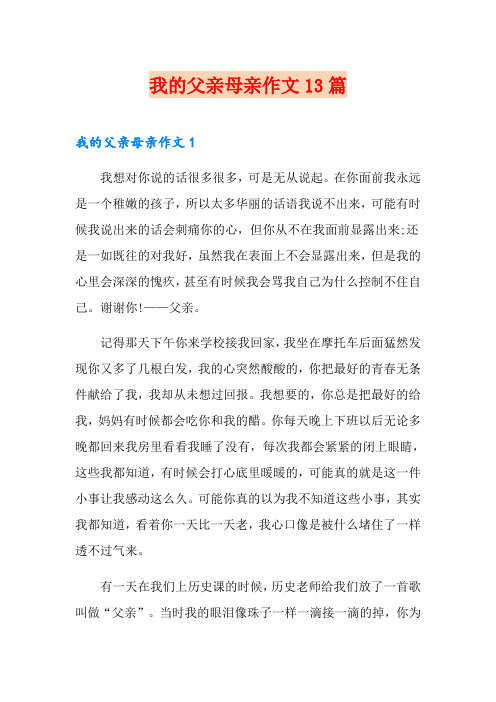 我的父亲母亲作文13篇

我的父亲母亲作文1

我想对你说的话很多很多，可是无从说起。在你面前我永远是一个稚嫩的孩子，所以太多华丽的话语我说不出来，可能有时候我说出来的话会刺痛你的心，但你从不在我面前显露出来;还是一如既往的对我好，虽然我在表面上不会显露出来，但是我的心里会深深的愧疚，甚至有时候我会骂我自己为什么控制不住自己。谢谢你!——父亲。

记得那天下午你来学校接我回家，我坐在摩托车后面猛然发现你又多了几根白发，我的心突然酸酸的，你把最好的青春无条件献给了我，我却从未想过回报。我想要的，你总是把最好的给我，妈妈有时候都会吃你和我的醋。你每天晚上下班以后无论多晚都回来我房里看看我睡了没有，每次我都会紧紧的闭上眼睛，这些我都知道，有时候会打心底里暖暖的，可能真的就是这一件小事让我感动这么久。可能你真的以为我不知道这些小事，其实我都知道，看着你一天比一天老，我心口像是被什么堵住了一样透不过气来。

有一天在我们上历史课的时候，历史老师给我们放了一首歌叫做“父亲”。当时我的眼泪像珠子一样一滴接一滴的掉，你为